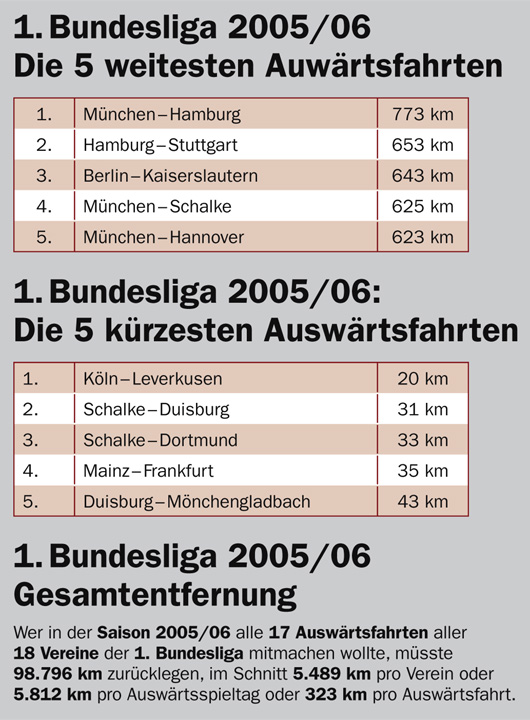 1. Bundesliga 2005/06
Die 5 weitesten Auwärtsfahrten

| 1. | München–Hamburg | 773 km |
|---|---|---|
| 2. | Hamburg–Stuttgart | 653 km |
| 3. | Berlin–Kaiserslautern | 643 km |
| 4. | München–Schalke | 625 km |
| 5. | München–Hannover | 623 km |

1. Bundesliga 2005/06:
Die 5 kürzesten Auswärtsfahrten

| 1. | Köln–Leverkusen | 20 km |
|---|---|---|
| 2. | Schalke–Duisburg | 31 km |
| 3. | Schalke–Dortmund | 33 km |
| 4. | Mainz–Frankfurt | 35 km |
| 5. | Duisburg–Mönchengladbach | 43 km |

1. Bundesliga 2005/06
Gesamtentfernung

Wer in der Saison 2005/06 alle 17 Auswärtsfahrten aller 18 Vereine der 1. Bundesliga mitmachen wollte, müsste 98.796 km zurücklegen, im Schnitt 5.489 km pro Verein oder 5.812 km pro Auswärtsspieltag oder 323 km pro Auswärtsfahrt.